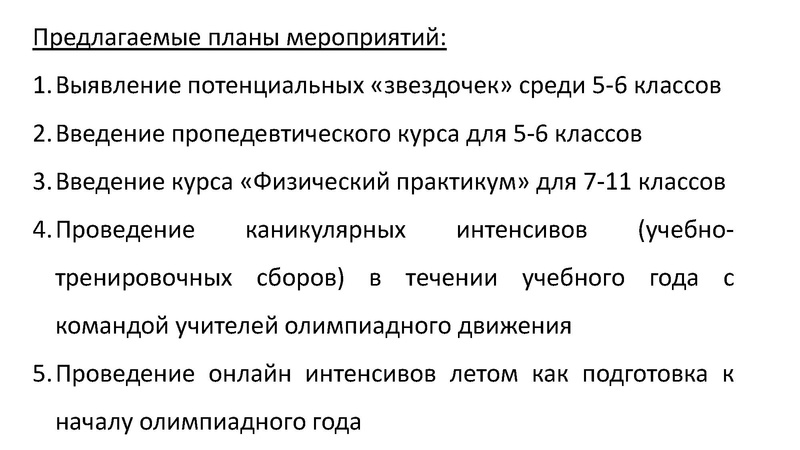 Предлагаемые планы мероприятий:

1. Выявление потенциальных «звездочек» среди 5-6 классов
2. Введение пропедевтического курса для 5-6 классов
3. Введение курса «Физический практикум» для 7-11 классов
4. Проведение каникулярных интенсивов (учебно-тренировочных сборов) в течении учебного года с командой учителей олимпиадного движения
5. Проведение онлайн интенсивов летом как подготовка к началу олимпиадного года